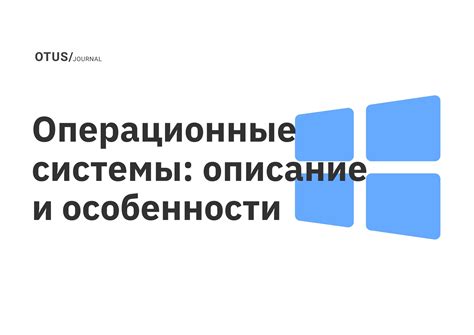 OTUS/JOURNAL

Операционные системы: описание и особенности